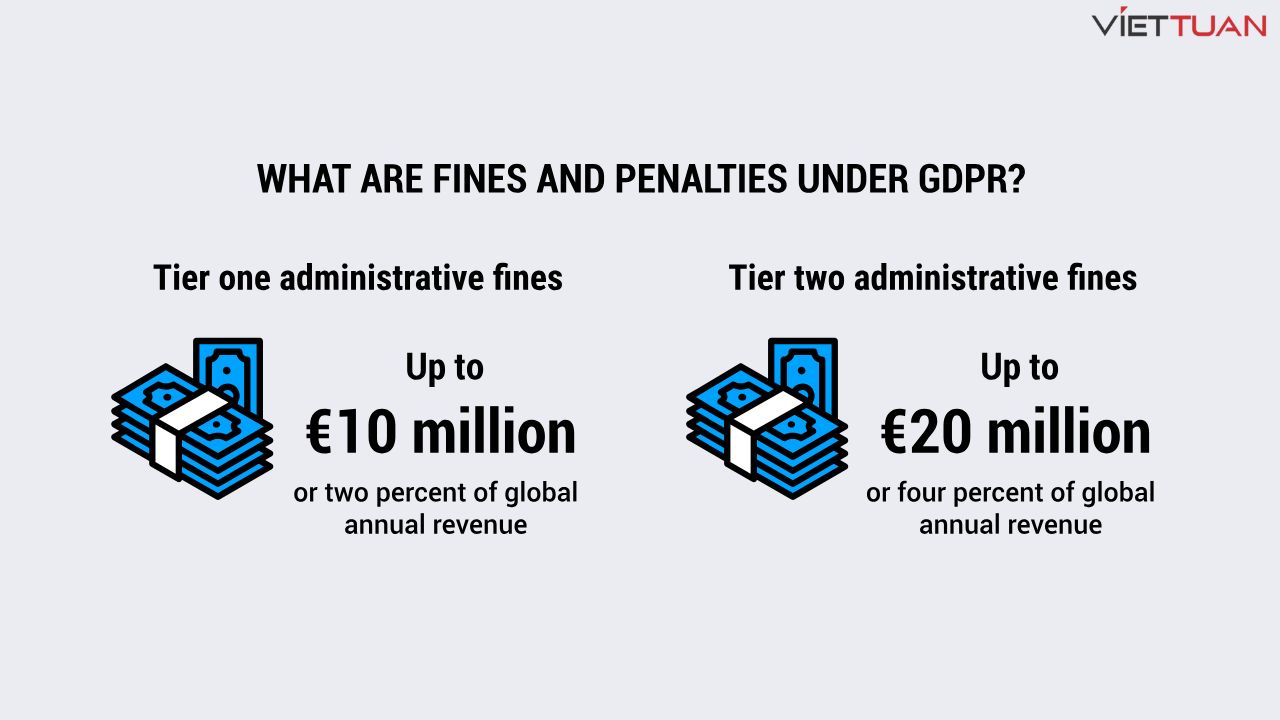 VIETTUAN

WHAT ARE FINES AND PENALTIES UNDER GDPR?

Tier one administrative fines

Up to
€10 million
or two percent of global annual revenue

Tier two administrative fines

Up to
€20 million
or four percent of global annual revenue